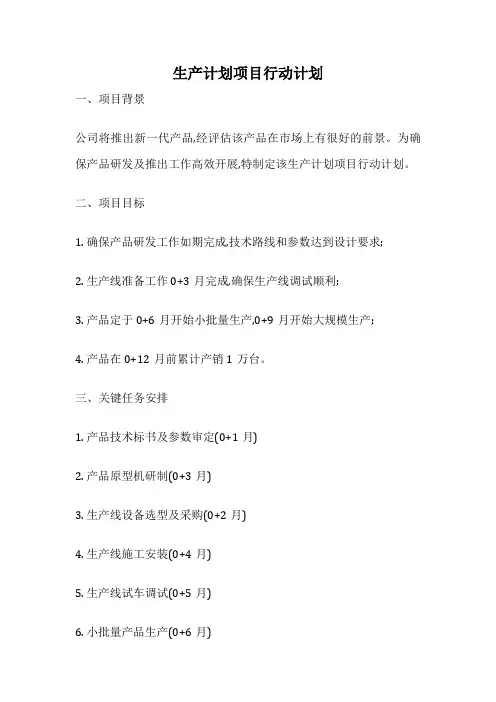 生产计划项目行动计划

一、项目背景

公司将推出新一代产品,经评估该产品在市场上有很好的前景。为确保产品研发及推出工作高效开展,特制定该生产计划项目行动计划。

二、项目目标

1. 确保产品研发工作如期完成,技术路线和参数达到设计要求;

2. 生产线准备工作 0+3 月完成,确保生产线调试顺利;

3. 产品定于 0+6 月开始小批量生产,0+9 月开始大规模生产;

4. 产品在 0+12 月前累计产销 1 万台。

三、关键任务安排

1. 产品技术标书及参数审定(0+1 月)

2. 产品原型机研制(0+3 月)

3. 生产线设备选型及采购(0+2 月)

4. 生产线施工安装(0+4 月)

5. 生产线试车调试(0+5 月)

6. 小批量产品生产(0+6 月)